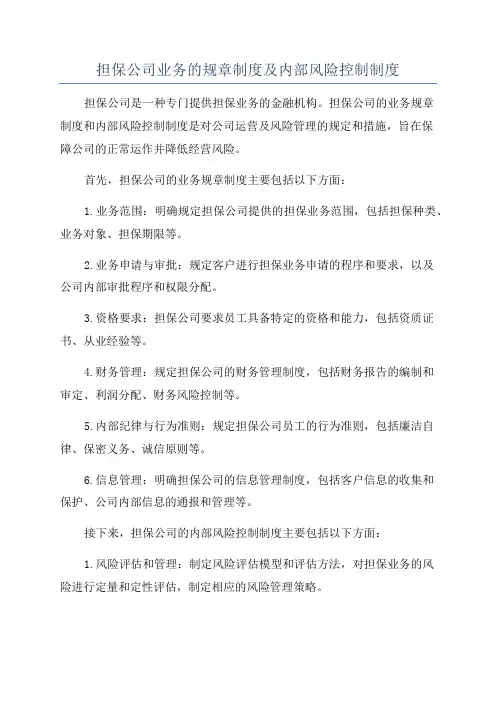 担保公司业务的规章制度及内部风险控制制度

担保公司是一种专门提供担保业务的金融机构。担保公司的业务规章制度和内部风险控制制度是对公司运营及风险管理的规定和措施，旨在保障公司的正常运作并降低经营风险。

首先，担保公司的业务规章制度主要包括以下方面：

1.业务范围：明确规定担保公司提供的担保业务范围，包括担保种类、业务对象、担保期限等。

2.业务申请与审批：规定客户进行担保业务申请的程序和要求，以及公司内部审批程序和权限分配。

3.资格要求：担保公司要求员工具备特定的资格和能力，包括资质证书、从业经验等。

4.财务管理：规定担保公司的财务管理制度，包括财务报告的编制和审定、利润分配、财务风险控制等。

5.内部纪律与行为准则：规定担保公司员工的行为准则，包括廉洁自律、保密义务、诚信原则等。

6.信息管理：明确担保公司的信息管理制度，包括客户信息的收集和保护、公司内部信息的通报和管理等。

接下来，担保公司的内部风险控制制度主要包括以下方面：

1.风险评估和管理：制定风险评估模型和评估方法，对担保业务的风险进行定量和定性评估，制定相应的风险管理策略。